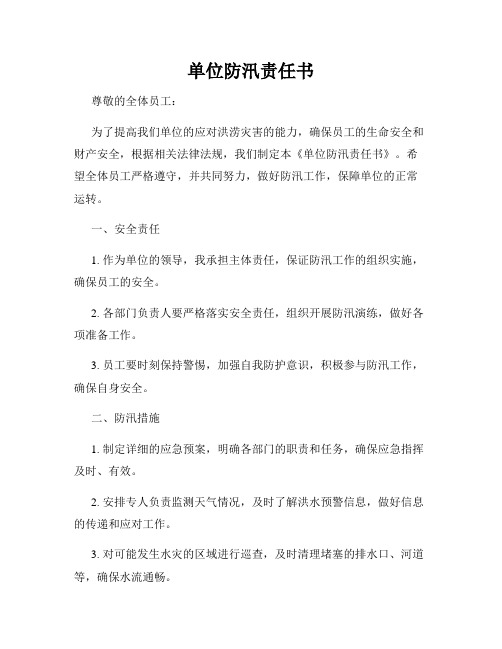 单位防汛责任书

尊敬的全体员工：

为了提高我们单位的应对洪涝灾害的能力，确保员工的生命安全和财产安全，根据相关法律法规，我们制定本《单位防汛责任书》。希望全体员工严格遵守，并共同努力，做好防汛工作，保障单位的正常运转。

一、安全责任

1. 作为单位的领导，我承担主体责任，保证防汛工作的组织实施，确保员工的安全。

2. 各部门负责人要严格落实安全责任，组织开展防汛演练，做好各项准备工作。

3. 员工要时刻保持警惕，加强自我防护意识，积极参与防汛工作，确保自身安全。

二、防汛措施

1. 制定详细的应急预案，明确各部门的职责和任务，确保应急指挥及时、有效。

2. 安排专人负责监测天气情况，及时了解洪水预警信息，做好信息的传递和应对工作。

3. 对可能发生水灾的区域进行巡查，及时清理堵塞的排水口、河道等，确保水流通畅。